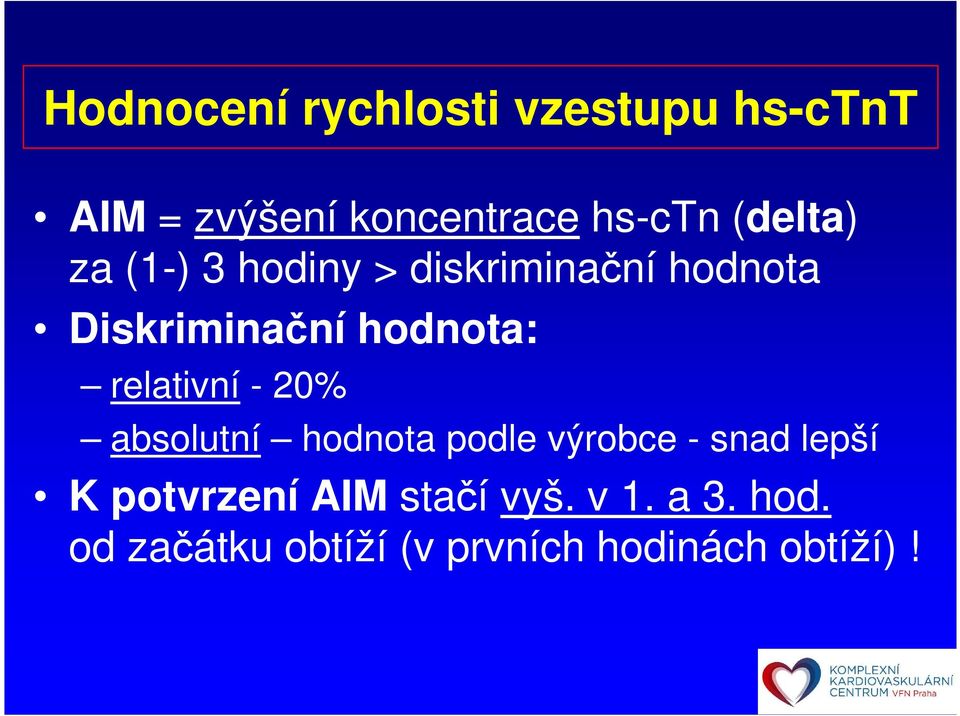 Hodnocení rychlosti vzestupu hs-cTnT

• AIM = zvýšení koncentrace hs-cTn (delta) za (1-) 3 hodiny > diskriminační hodnota

• Diskriminační hodnota:

– relativní - 20%

– absolutní – hodnota podle výrobce - snad lepší

• K potvrzení AIM stačí vyš. v 1. a 3. hod. od začátku obtíží (v prvních hodinách obtíží) !

KOMPLEXNÍ KARDIOVASKULÁRNÍ CENTRUM VFN Praha